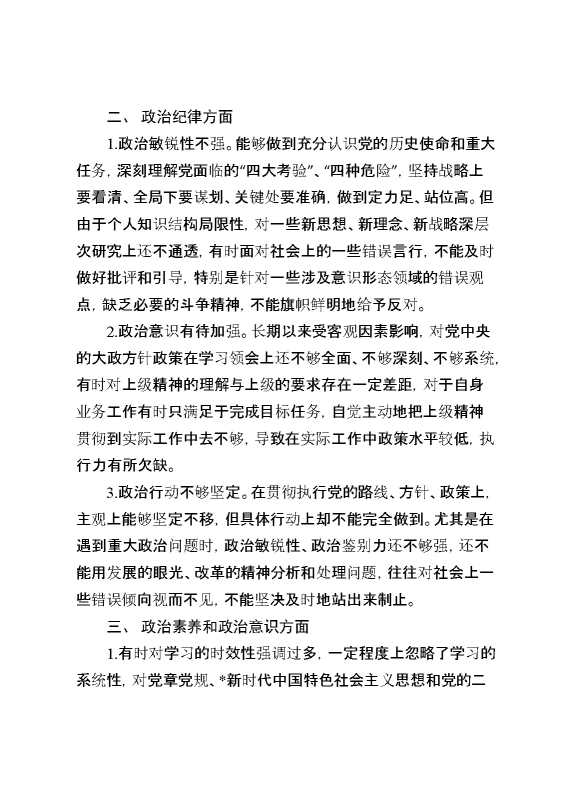 二、 政治纪律方面

1.政治敏锐性不强。能够做到充分认识党的历史使命和重大任务，深刻理解党面临的“四大考验”、“四种危险”，坚持战略上要看清、全局下要谋划、关键处要准确，做到定力足、站位高。但由于个人知识结构局限性，对一些新思想、新理念、新战略深层次研究上还不通透，有时面对社会上的一些错误言行，不能及时做好批评和引导，特别是针对一些涉及意识形态领域的错误观点，缺乏必要的斗争精神，不能旗帜鲜明地给予反对。

2.政治意识有待加强。长期以来受客观因素影响，对党中央的大政方针政策在学习领会上还不够全面、不够深刻、不够系统，有时对上级精神的理解与上级的要求存在一定差距，对于自身业务工作有时只满足于完成目标任务，自觉主动地把上级精神贯彻到实际工作中去不够，导致在实际工作中政策水平较低，执行力有所欠缺。

3.政治行动不够坚定。在贯彻执行党的路线、方针、政策上，主观上能够坚定不移，但具体行动上却不能完全做到。尤其是在遇到重大政治问题时，政治敏锐性、政治鉴别力还不够强，还不能用发展的眼光、改革的精神分析和处理问题，往往对社会上一些错误倾向视而不见，不能坚决及时地站出来制止。

三、 政治素养和政治意识方面

1.有时对学习的时效性强调过多，一定程度上忽略了学习的系统性，对党章党规、*新时代中国特色社会主义思想和党的二